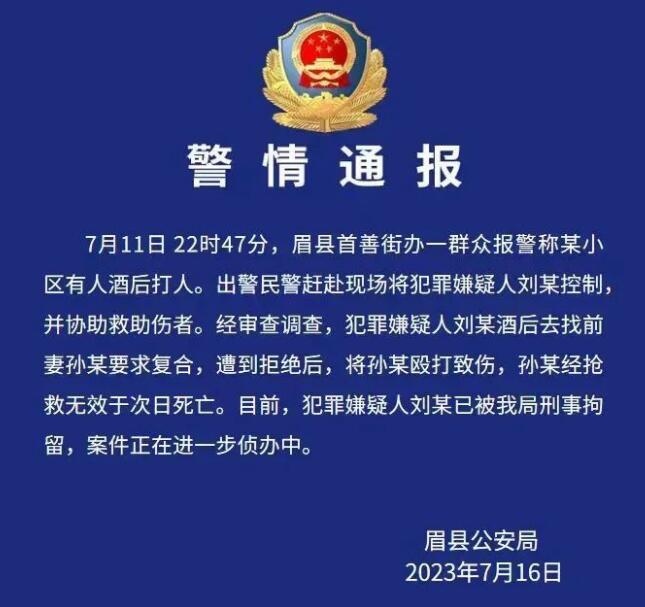 警情通报

7月11日 22时47分，眉县首善街办一群众报警称某小区有人酒后打人。出警民警赶赴现场将犯罪嫌疑人刘某控制，并协助救助伤者。经审查调查，犯罪嫌疑人刘某酒后去找前妻孙某要求复合，遭到拒绝后，将孙某殴打致伤，孙某经抢救无效于次日死亡。目前，犯罪嫌疑人刘某已被我局刑事拘留，案件正在进一步侦办中。

眉县公安局
2023年7月16日